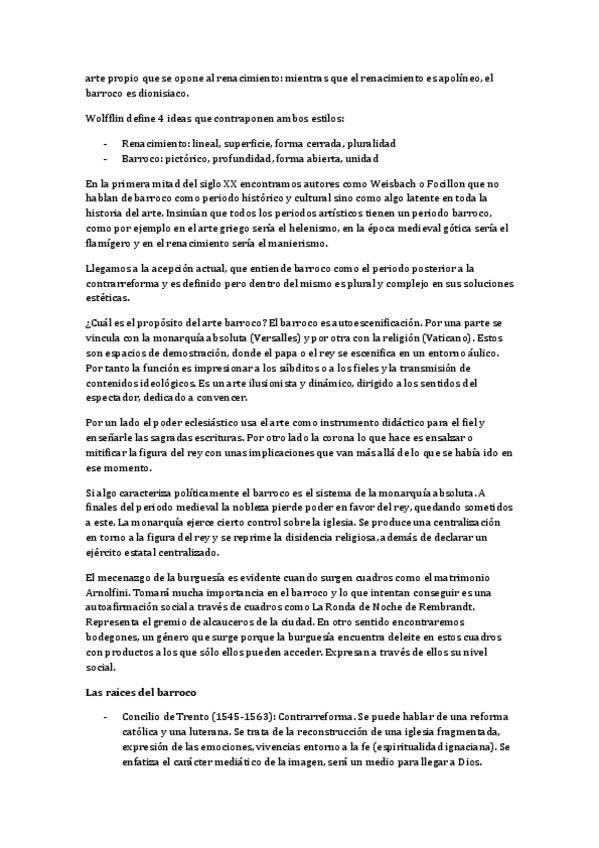 arte propio que se opone al renacimiento: mientras que el renacimiento es apolíneo, el barroco es dionisiaco.

Wolfflin define 4 ideas que contraponen ambos estilos:

- Renacimiento: lineal, superficie, forma cerrada, pluralidad
- Barroco: pictórico, profundidad, forma abierta, unidad

En la primera mitad del siglo XX encontramos autores como Weisbach o Focillon que no hablan de barroco como periodo histórico y cultural sino como algo latente en toda la historia del arte. Insinúan que todos los periodos artísticos tienen un periodo barroco, como por ejemplo en el arte griego sería el helenismo, en la época medieval gótica sería el flamígero y en el renacimiento sería el manierismo.

Llegamos a la acepción actual, que entiende barroco como el periodo posterior a la contrarreforma y es definido pero dentro del mismo es plural y complejo en sus soluciones estéticas.

¿Cuál es el propósito del arte barroco? El barroco es autoescenificación. Por una parte se vincula con la monarquía absoluta (Versalles) y por otra con la religión (Vaticano). Estos son espacios de demostración, donde el papa o el rey se escenifica en un entorno áulico. Por tanto la función es impresionar a los súbditos o a los fieles y la transmisión de contenidos ideológicos. Es un arte ilusionista y dinámico, dirigido a los sentidos del espectador, dedicado a convencer.

Por un lado el poder eclesiástico usa el arte como instrumento didáctico para el fiel y enseñarle las sagradas escrituras. Por otro lado la corona lo que hace es ensalzar o mitificar la figura del rey con unas implicaciones que van más allá de lo que se había ido en ese momento.

Si algo caracteriza políticamente el barroco es el sistema de la monarquía absoluta. A finales del periodo medieval la nobleza pierde poder en favor del rey, quedando sometidos a este. La monarquía ejerce cierto control sobre la iglesia. Se produce una centralización en torno a la figura del rey y se reprime la disidencia religiosa, además de declarar un ejército estatal centralizado.

El mecenazgo de la burguesía es evidente cuando surgen cuadros como el matrimonio Arnolfini. Tomará mucha importancia en el barroco y lo que intentan conseguir es una autoafirmación social a través de cuadros como La Ronda de Noche de Rembrandt. Representa el gremio de alcauceros de la ciudad. En otro sentido encontraremos bodegones, un género que surge porque la burguesía encuentra deleite en estos cuadros con productos a los que sólo ellos pueden acceder. Expresan a través de ellos su nivel social.

Las raíces del barroco

- Concilio de Trento (1545-1563): Contrarreforma. Se puede hablar de una reforma católica y una luterana. Se trata de la reconstrucción de una iglesia fragmentada, expresión de las emociones, vivencias entorno a la fe (espiritualidad ignaciana). Se enfatiza el carácter mediático de la imagen, será un medio para llegar a Dios.